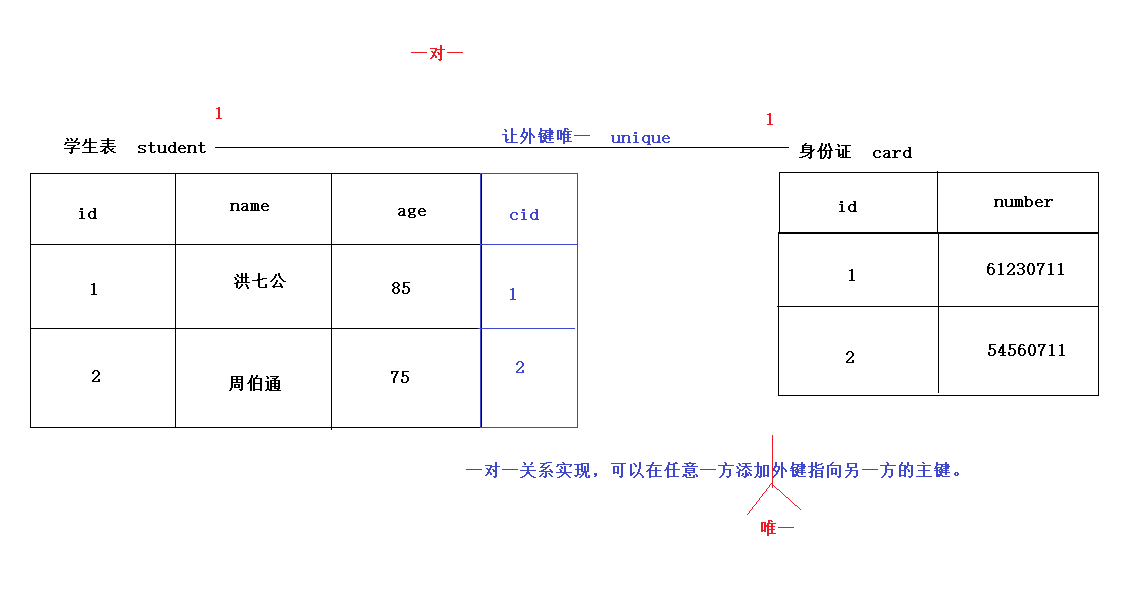 一对一

1

学生表 student

让外键唯一 unique

1

身份证 card

| id | name | age | cid |
|---|---|---|---|
| 1 | 洪七公 | 85 | 1 |
| 2 | 周伯通 | 75 | 2 |

| id | number |
|---|---|
| 1 | 61230711 |
| 2 | 54560711 |

一对一关系实现，可以在任意一方添加外键指向另一方的主键。

唯一